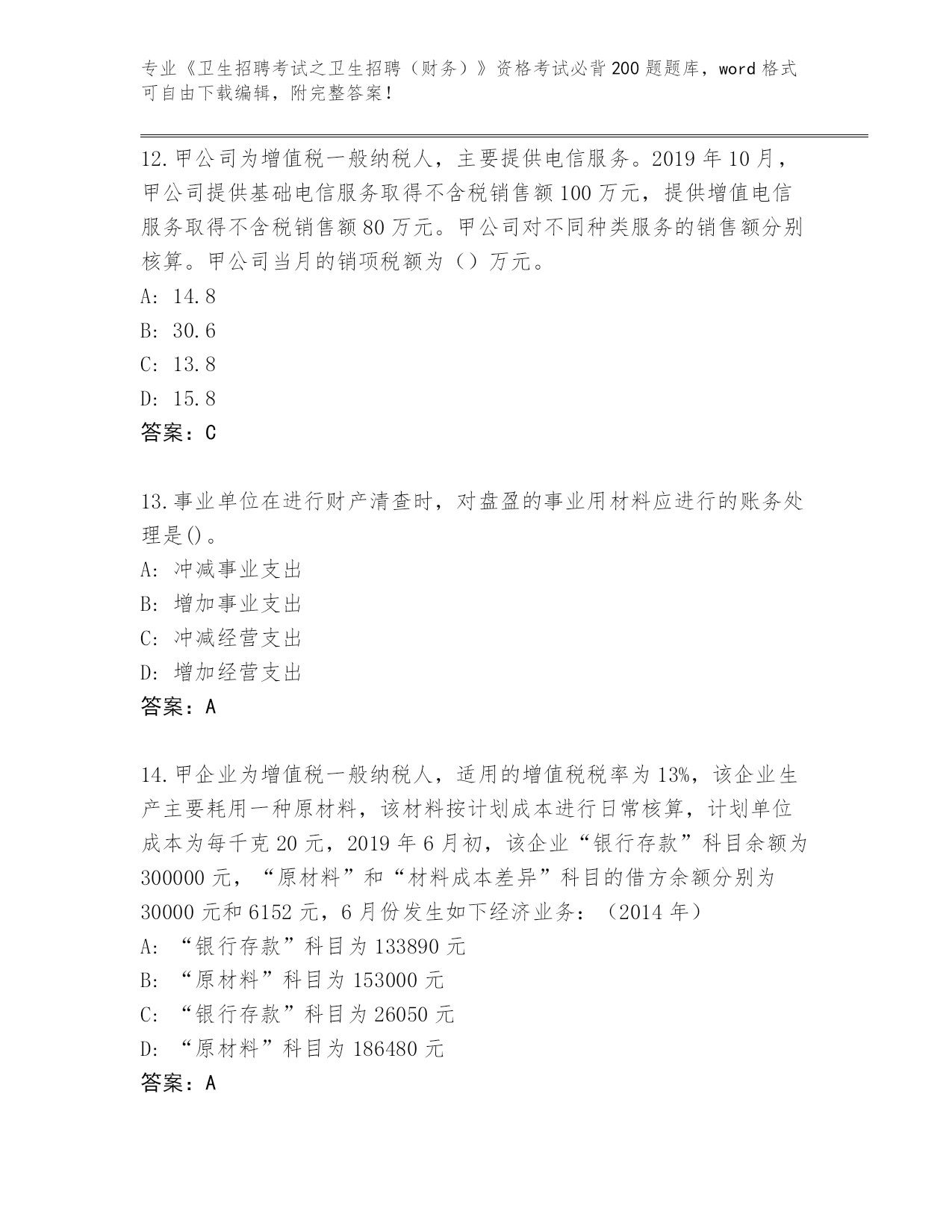 专业《卫生招聘考试之卫生招聘（财务）》资格考试必背200题题库，word格式可自由下载编辑，附完整答案！

12.甲公司为增值税一般纳税人，主要提供电信服务。2019年10月，甲公司提供基础电信服务取得不含税销售额100万元，提供增值电信服务取得不含税销售额80万元。甲公司对不同种类服务的销售额分别核算。甲公司当月的销项税额为（）万元。
A: 14.8
B: 30.6
C: 13.8
D: 15.8
答案：C

13.事业单位在进行财产清查时，对盘盈的事业用材料应进行的账务处理是()。
A: 冲减事业支出
B: 增加事业支出
C: 冲减经营支出
D: 增加经营支出
答案：A

14.甲企业为增值税一般纳税人，适用的增值税税率为13%，该企业生产主要耗用一种原材料，该材料按计划成本进行日常核算，计划单位成本为每千克20元，2019年6月初，该企业“银行存款”科目余额为300000元，“原材料”和“材料成本差异”科目的借方余额分别为30000元和6152元，6月份发生如下经济业务：（2014年）
A: “银行存款”科目为133890元
B: “原材料”科目为153000元
C: “银行存款”科目为26050元
D: “原材料”科目为186480元
答案：A